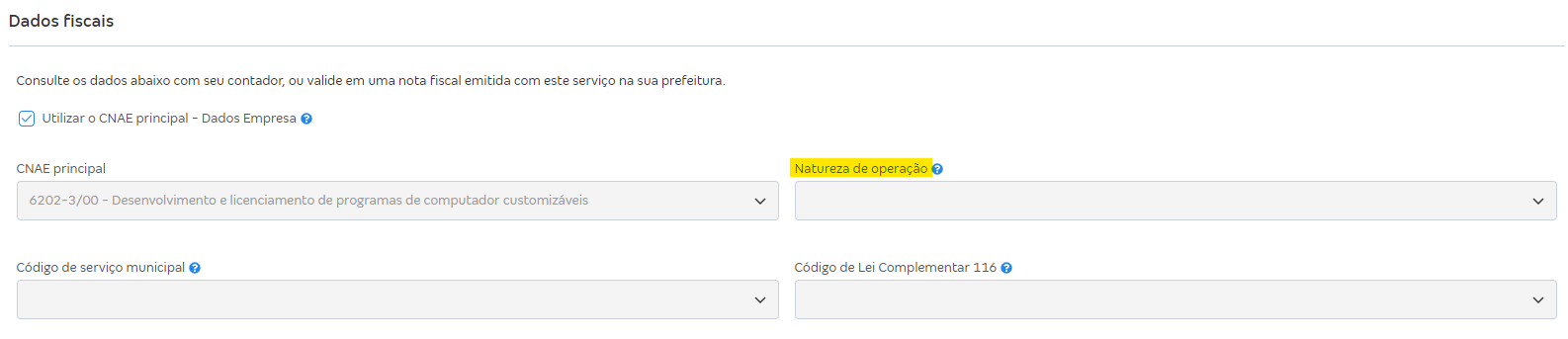 Dados fiscais

Consulte os dados abaixo com seu contador, ou valide em uma nota fiscal emitida com este serviço na sua prefeitura.

Utilizar o CNAE principal - Dados Empresa

CNAE principal

6202-3/00 - Desenvolvimento e licenciamento de programas de computador customizáveis

Natureza de operação

Código de serviço municipal

Código de Lei Complementar 116